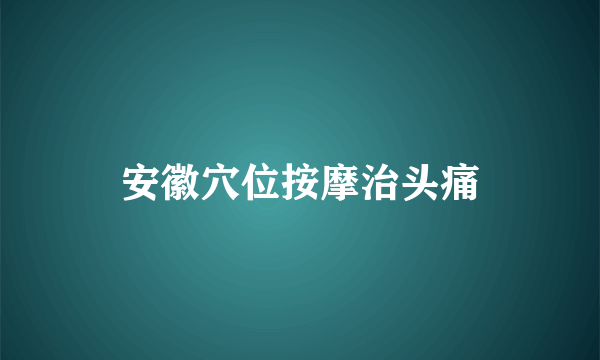 安徽穴位按摩治头痛